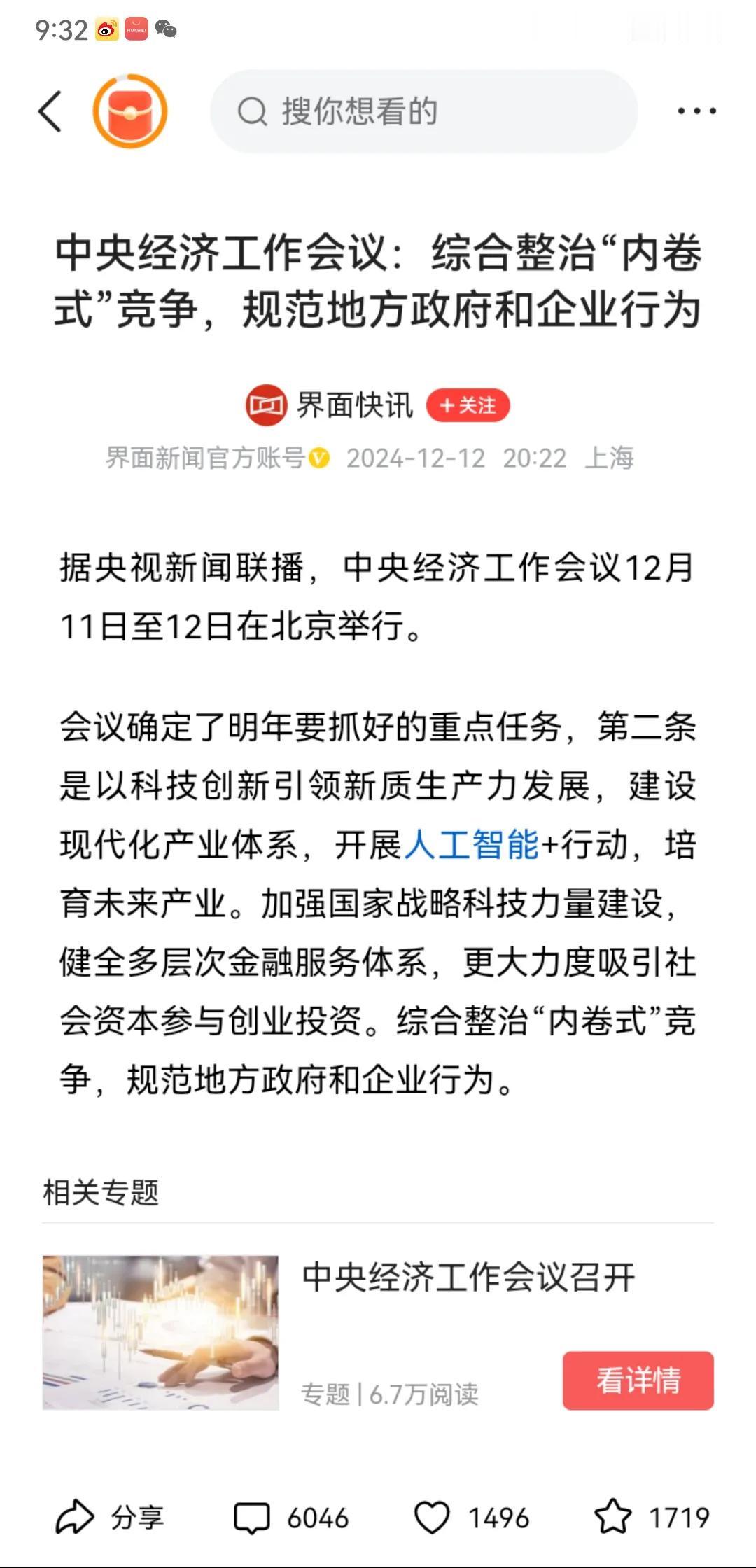 9:32

搜你想看的

中央经济工作会议：综合整治“内卷式”竞争，规范地方政府和企业行为

界面快讯 +关注
界面新闻官方账号 2024-12-12 20:22 上海

据央视新闻联播，中央经济工作会议12月11日至12日在北京举行。

会议确定了明年要抓好的重点任务，第二条是以科技创新引领新质生产力发展，建设现代化产业体系，开展人工智能+行动，培育未来产业。加强国家战略科技力量建设，健全多层次金融服务体系，更大力度吸引社会资本参与创业投资。综合整治“内卷式”竞争，规范地方政府和企业行为。

相关专题

中央经济工作会议召开
专题 | 6.7万阅读
看详情

分享 6046 1496 1719